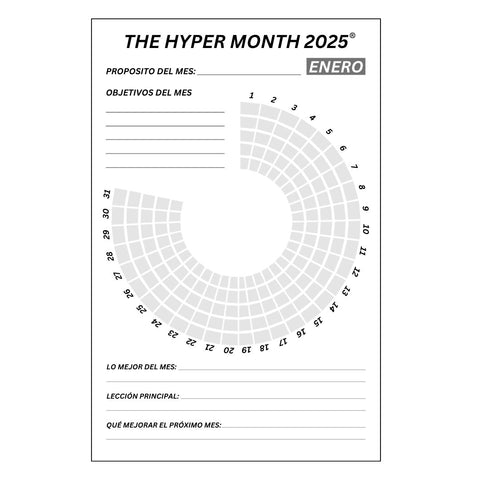 THE HYPER MONTH 2025®

PROPOSITO DEL MES: ENERO

OBJETIVOS DEL MES

1 2 3 4 5 6 7 8 9 10 11 12 13 14 15 16 17 18 19 20 21 22 23 24 25 26 27 28 29 30 31

LO MEJOR DEL MES:

LECCIÓN PRINCIPAL:

QUÉ MEJORAR EL PRÓXIMO MES: